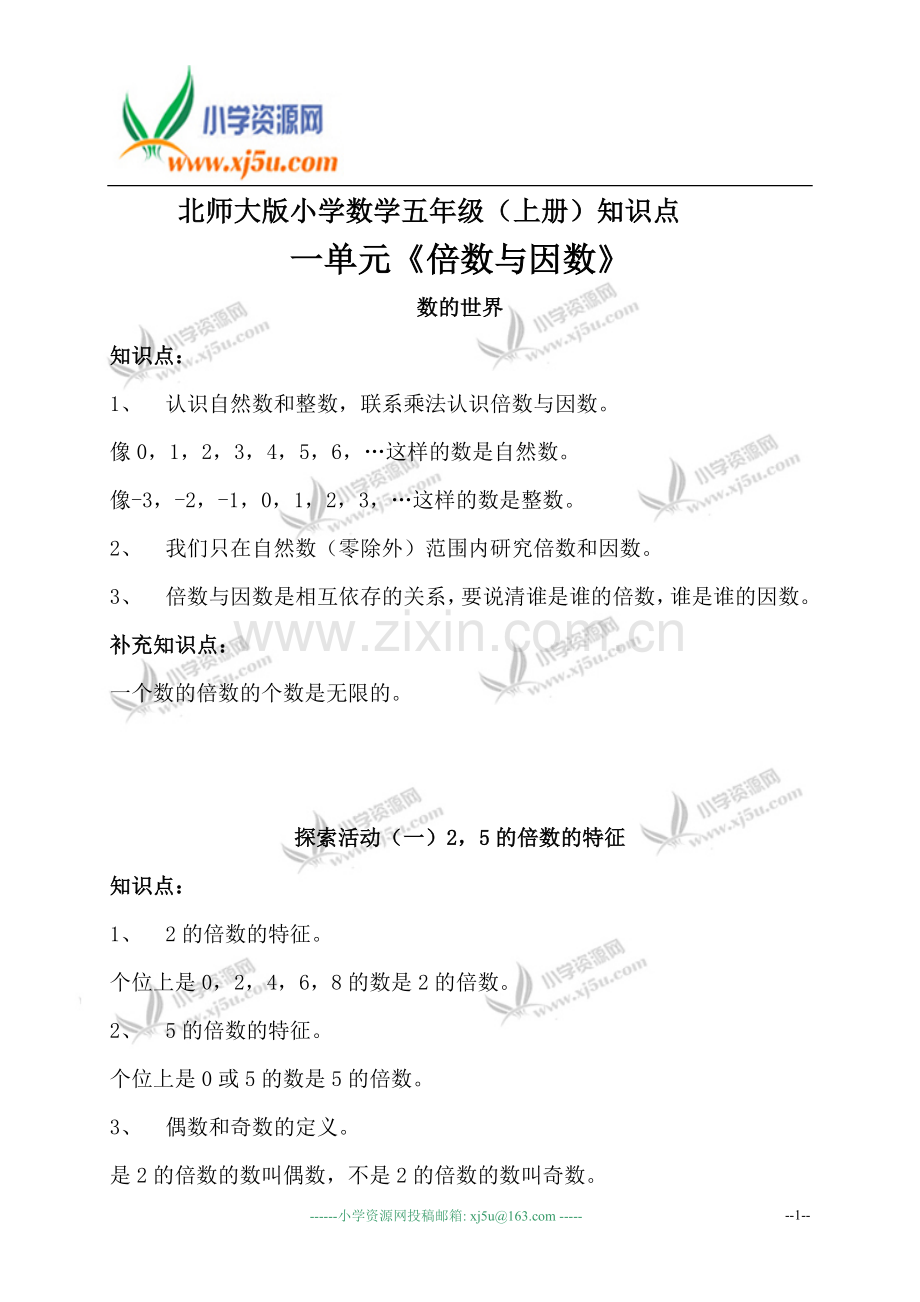 小学资源网
www.xj5u.com

北师大版小学数学五年级（上册）知识点

一单元《倍数与因数》

数的世界

知识点：

1、 认识自然数和整数，联系乘法认识倍数与因数。

像 0，1，2，3，4，5，6，…这样的数是自然数。

像-3，-2，-1，0，1，2，3，…这样的数是整数。

2、 我们只在自然数（零除外）范围内研究倍数和因数。

3、 倍数与因数是相互依存的关系，要说清谁是谁的倍数，谁是谁的因数。

www.zixin.com.cn

补充知识点：

一个数的倍数的个数是无限的。

探索活动（一）2，5 的倍数的特征

知识点：

1、 2 的倍数的特征。

个位上是 0，2，4，6，8 的数是 2 的倍数。

2、 5 的倍数的特征。

个位上是 0 或 5 的数是 5 的倍数。

3、 偶数和奇数的定义。

是 2 的倍数的数叫偶数，不是 2 的倍数的数叫奇数。

------小学资源网投稿邮箱: xj5u@163.com -----

--1--